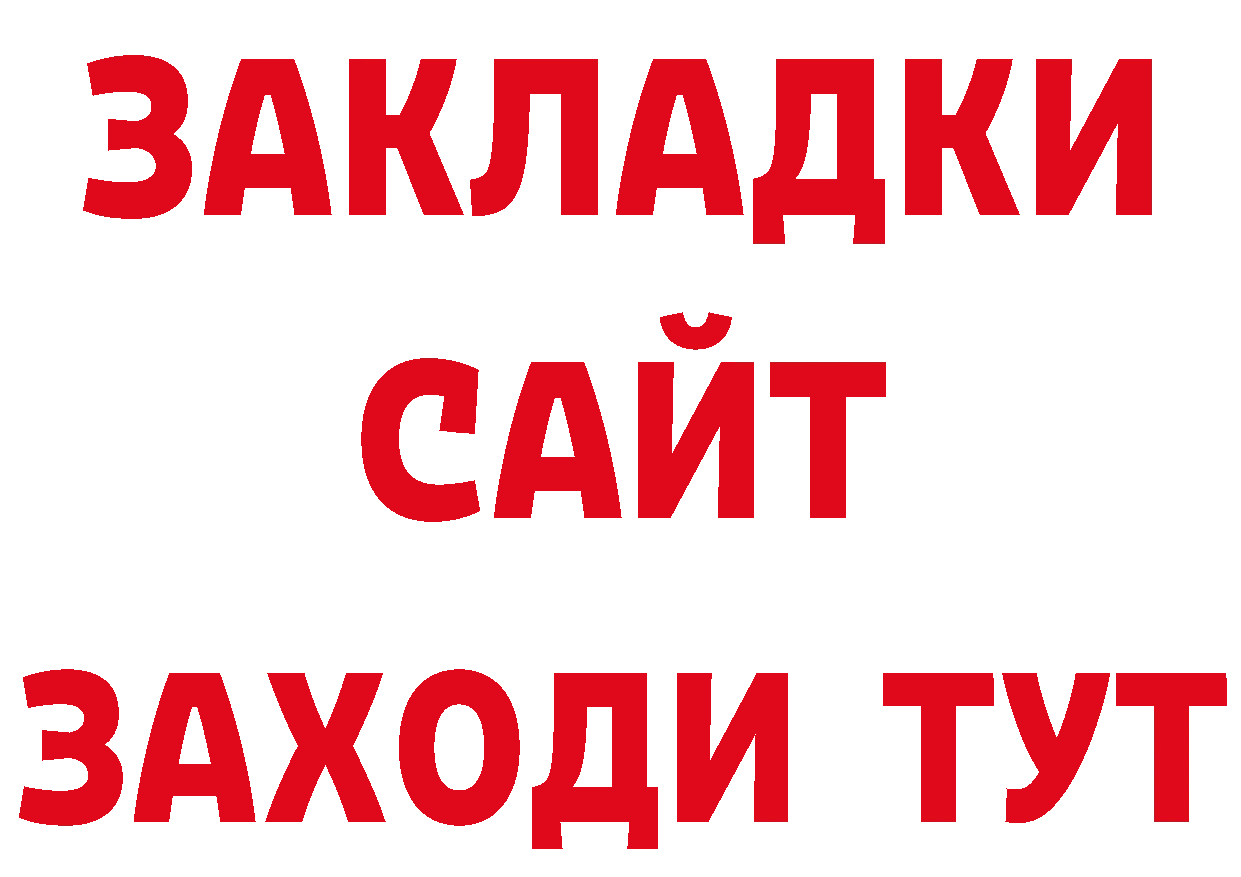 ЗАКЛАДКИ
САЙТ
ЗАХОДИ ТУТ